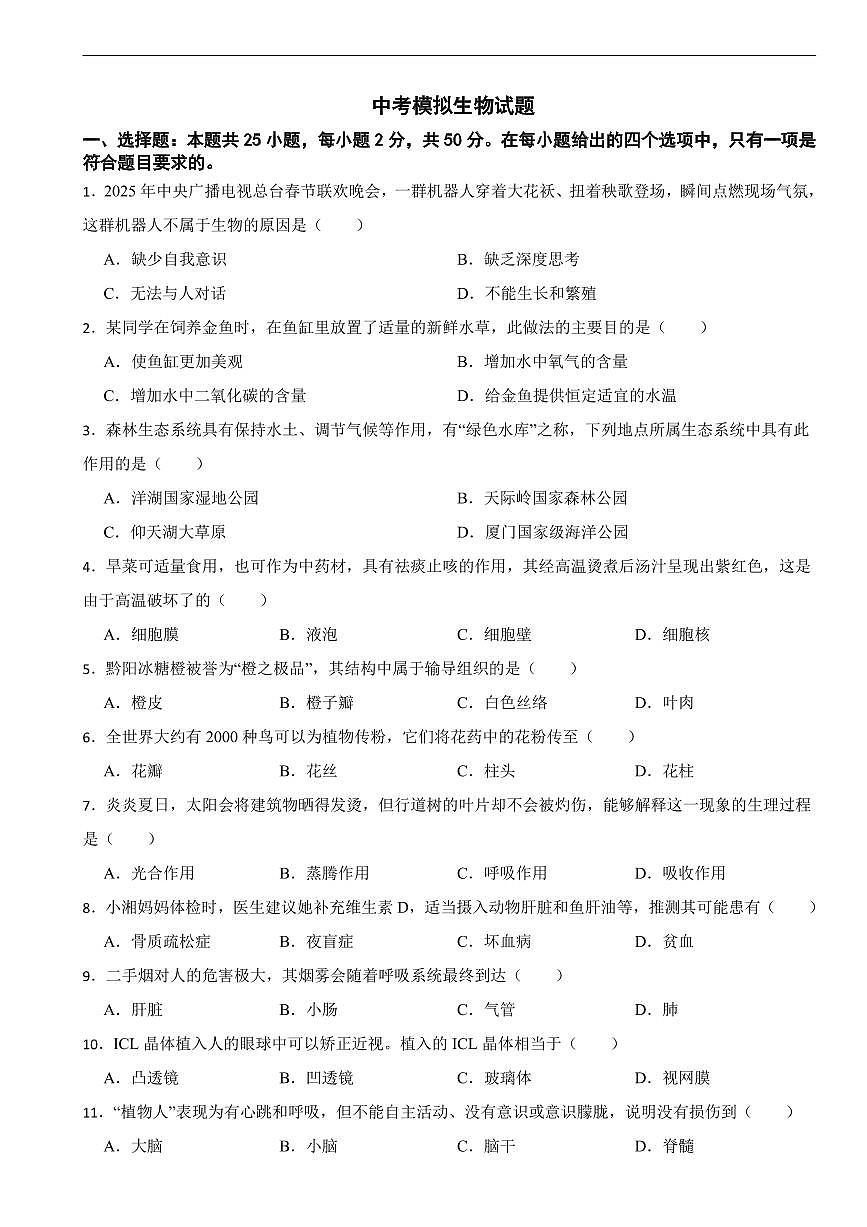 中考模拟生物试题

一、选择题：本题共25小题，每小题2分，共50分。在每小题给出的四个选项中，只有一项是符合题目要求的。

1．2025年中央广播电视总台春节联欢晚会，一群机器人穿着大花袄、扭着秧歌登场，瞬间点燃现场气氛，这群机器人不属于生物的原因是（　　）

A．缺少自我意识　B．缺乏深度思考

C．无法与人对话　D．不能生长和繁殖

2．某同学在饲养金鱼时，在鱼缸里放置了适量的新鲜水草，此做法的主要目的是（　　）

A．使鱼缸更加美观　B．增加水中氧气的含量

C．增加水中二氧化碳的含量　D．给金鱼提供恒定适宜的水温

3．森林生态系统具有保持水土、调节气候等作用，有“绿色水库”之称，下列地点所属生态系统中具有此作用的是（　　）

A．洋湖国家湿地公园　B．天际岭国家森林公园

C．仰天湖大草原　D．厦门国家级海洋公园

4．旱菜可适量食用，也可作为中药材，具有祛痰止咳的作用，其经高温烫煮后汤汁呈现出紫红色，这是由于高温破坏了的（　　）

A．细胞膜　B．液泡　C．细胞壁　D．细胞核

5．黔阳冰糖橙被誉为“橙之极品”，其结构中属于输导组织的是（　　）

A．橙皮　B．橙子瓣　C．白色丝络　D．叶肉

6．全世界大约有2000种鸟可以为植物传粉，它们将花药中的花粉传至（　　）

A．花瓣　B．花丝　C．柱头　D．花柱

7．炎炎夏日，太阳会将建筑物晒得发烫，但行道树的叶片却不会被灼伤，能够解释这一现象的生理过程是（　　）

A．光合作用　B．蒸腾作用　C．呼吸作用　D．吸收作用

8．小湘妈妈体检时，医生建议她补充维生素D，适当摄入动物肝脏和鱼肝油等，推测其可能患有（　　）

A．骨质疏松症　B．夜盲症　C．坏血病　D．贫血

9．二手烟对人的危害极大，其烟雾会随着呼吸系统最终到达（　　）

A．肝脏　B．小肠　C．气管　D．肺

10．ICL晶体植入人的眼球中可以矫正近视。植入的ICL晶体相当于（　　）

A．凸透镜　B．凹透镜　C．玻璃体　D．视网膜

11．“植物人”表现为有心跳和呼吸，但不能自主活动、没有意识或意识朦胧，说明没有损伤到（　　）

A．大脑　B．小脑　C．脑干　D．脊髓